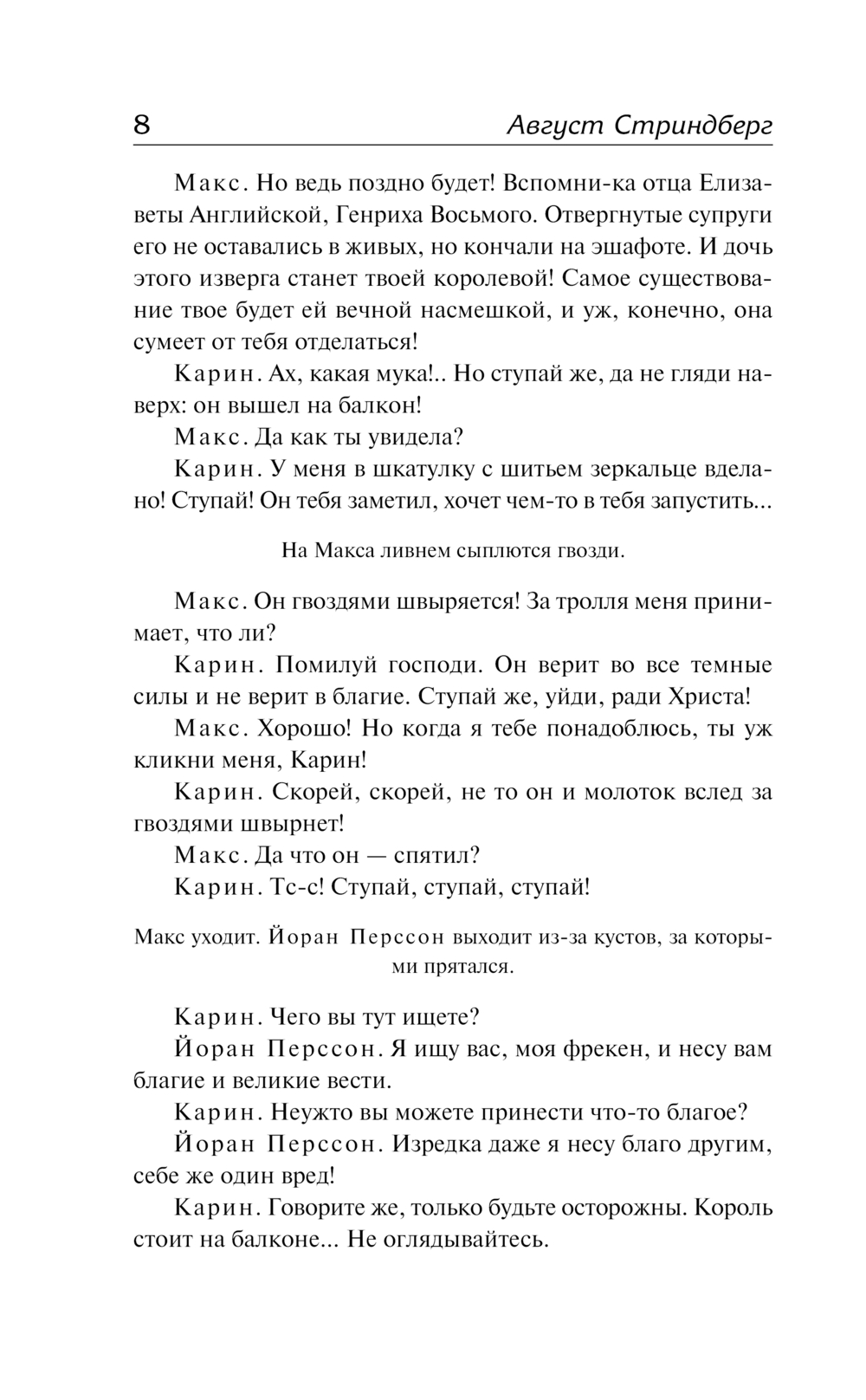 8 Август Стриндберг

Макс. Но ведь поздно будет! Вспомни-ка отца Елизаветы Английской, Генриха Восьмого. Отвергнутые супруги его не оставались в живых, но кончали на эшафоте. И дочь этого изверга станет твоей королевой! Самое существование твое будет ей вечной насмешкой, и уж, конечно, она сумеет от тебя отделаться!

Карин. Ах, какая мука!.. Но ступай же, да не гляди наверх: он вышел на балкон!

Макс. Да как ты увидела?

Карин. У меня в шкатулку с шитьем зеркальце вделано! Ступай! Он тебя заметил, хочет чем-то в тебя запустить...

На Макса ливнем сыплются гвозди.

Макс. Он гвоздями швыряется! За тролля меня принимает, что ли?

Карин. Помилуй господи. Он верит во все темные силы и не верит в благие. Ступай же, уйди, ради Христа!

Макс. Хорошо! Но когда я тебе понадоблюсь, ты уж кликни меня, Карин!

Карин. Скорей, скорей, не то он и молоток вслед за гвоздями швырнет!

Макс. Да что он — спятил?

Карин. Тс-с! Ступай, ступай, ступай!

Макс уходит. Йоран Перссон выходит из-за кустов, за которыми прятался.

Карин. Чего вы тут ищете?

Йоран Перссон. Я ищу вас, моя фрекен, и несу вам благие и великие вести.

Карин. Неужто вы можете принести что-то благое?

Йоран Перссон. Изредка даже я несу благо другим, себе же один вред!

Карин. Говорите же, только будьте осторожны. Король стоит на балконе... Не оглядывайтесь.